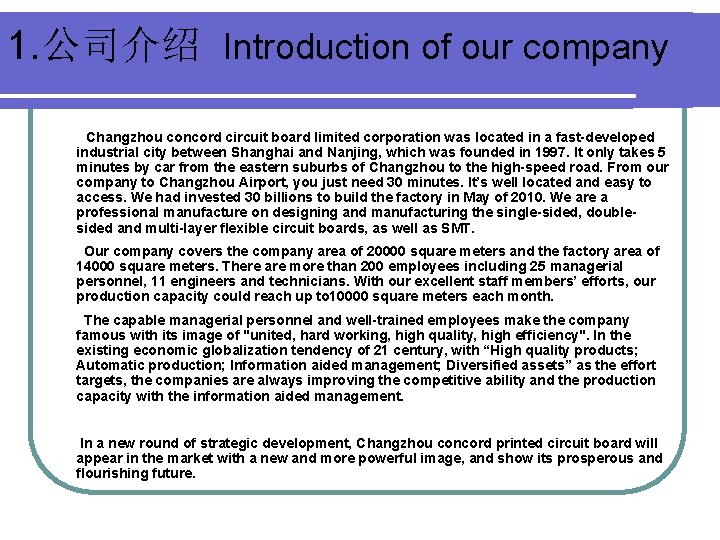 1.公司介绍 Introduction of our company

Changzhou concord circuit board limited corporation was located in a fast-developed industrial city between Shanghai and Nanjing, which was founded in 1997. It only takes 5 minutes by car from the eastern suburbs of Changzhou to the high-speed road. From our company to Changzhou Airport, you just need 30 minutes. It's well located and easy to access. We had invested 30 billions to build the factory in May of 2010. We are a professional manufacture on designing and manufacturing the single-sided, double-sided and multi-layer flexible circuit boards, as well as SMT.

Our company covers the company area of 20000 square meters and the factory area of 14000 square meters. There are more than 200 employees including 25 managerial personnel, 11 engineers and technicians. With our excellent staff members' efforts, our production capacity could reach up to10000 square meters each month.

The capable managerial personnel and well-trained employees make the company famous with its image of "united, hard working, high quality, high efficiency". In the existing economic globalization tendency of 21 century, with “High quality products; Automatic production; Information aided management; Diversified assets” as the effort targets, the companies are always improving the competitive ability and the production capacity with the information aided management.

In a new round of strategic development, Changzhou concord printed circuit board will appear in the market with a new and more powerful image, and show its prosperous and flourishing future.